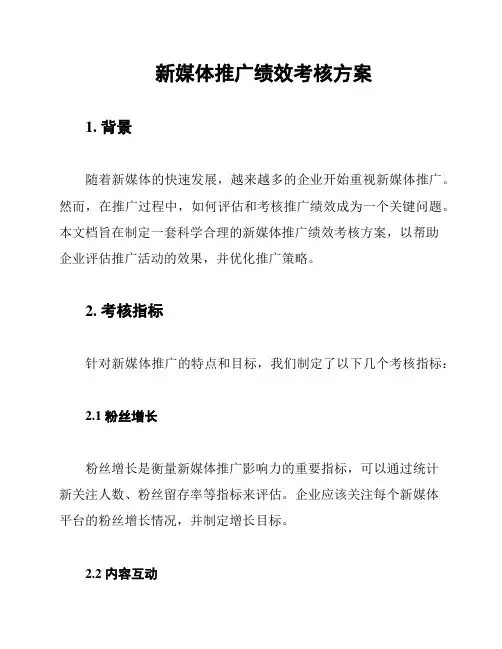 新媒体推广绩效考核方案

1. 背景

随着新媒体的快速发展，越来越多的企业开始重视新媒体推广。然而，在推广过程中，如何评估和考核推广绩效成为一个关键问题。本文档旨在制定一套科学合理的新媒体推广绩效考核方案，以帮助企业评估推广活动的效果，并优化推广策略。

2. 考核指标

针对新媒体推广的特点和目标，我们制定了以下几个考核指标：

2.1 粉丝增长

粉丝增长是衡量新媒体推广影响力的重要指标，可以通过统计新关注人数、粉丝留存率等指标来评估。企业应该关注每个新媒体平台的粉丝增长情况，并制定增长目标。

2.2 内容互动